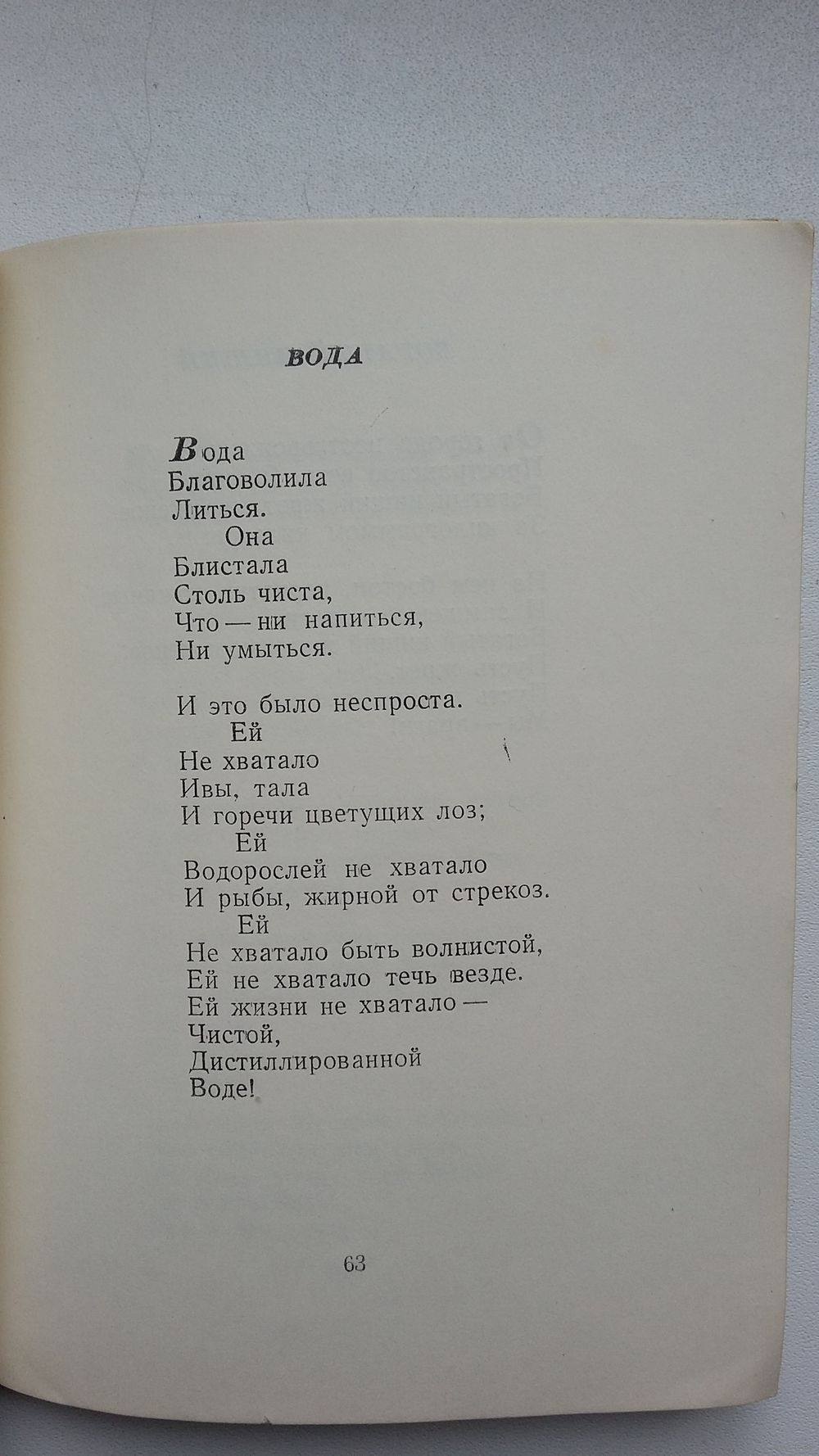 ВОДА

Вода
Благоволила
Литься.
Она
Блистала
Столь чиста,
Что — ни напиться,
Ни умыться.

И это было неспроста.
Ей
Не хватало
Ивы, тала
И горечи цветущих лоз;
Ей
Водорослей не хватало
И рыбы, жирной от стрекоз.
Ей
Не хватало быть волнистой,
Ей не хватало течь везде.
Ей жизни не хватало —
Чистой,
Дистиллированной
Воде!

63